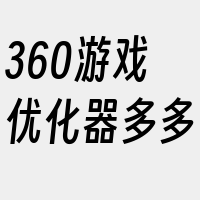 360游戏
优化器多多